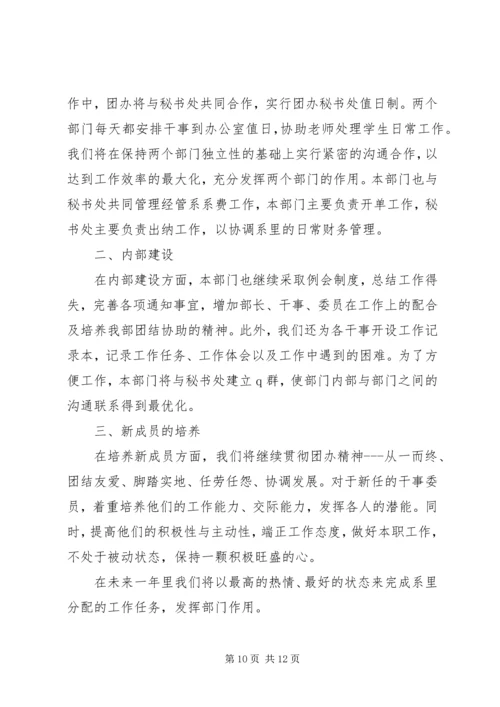 作中，团办将与秘书处共同合作，实行团办秘书处值日制。两个部门每天都安排干事到办公室值日,协助老师处理学生日常工作。我们将在保持两个部门独立性的基础上实行紧密的沟通合作，以达到工作效率的最大化，充分发挥两个部门的作用。本部门也与秘书处共同管理经管系系费工作，本部门主要负责开单工作，秘书处主要负责出纳工作，以协调系里的日常财务管理。

二、内部建设

在内部建设方面，本部门也继续采取例会制度，总结工作得失，完善各项通知事宜，增加部长、干事、委员在工作上的配合及培养我部团结协助的精神。此外，我们还为各干事开设工作记录本，记录工作任务、工作体会以及工作中遇到的困难。为了方便工作，本部门将与秘书处建立 q 群，使部门内部与部门之间的沟通联系得到最优化。

三、新成员的培养

在培养新成员方面，我们将继续贯彻团办精神---从一而终、团结友爱、脚踏实地、任劳任怨、协调发展。对于新任的干事委员，着重培养他们的工作能力、交际能力，发挥各人的潜能。同时，提高他们的积极性与主动性，端正工作态度，做好本职工作，不处于被动状态，保持一颗积极旺盛的心。

在未来一年里我们将以最高的热情、最好的状态来完成系里分配的工作任务，发挥部门作用。

第 10 页 共 12 页